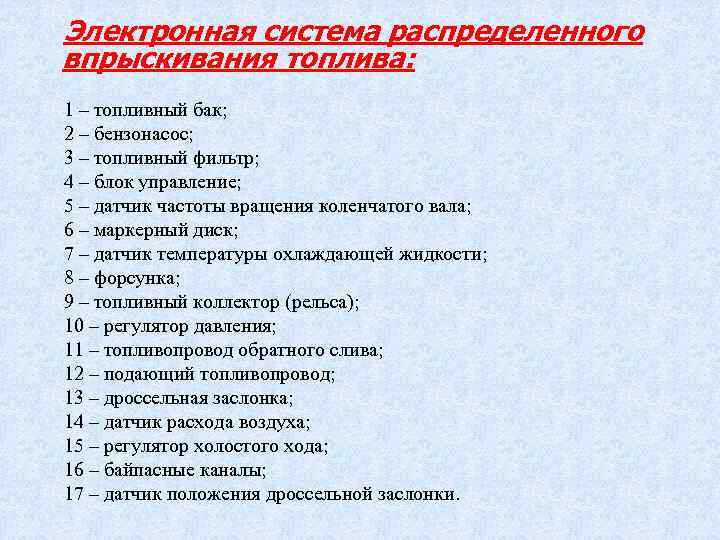 Электронная система распределенного впрыскивания топлива:

1 – топливный бак;
2 – бензонасос;
3 – топливный фильтр;
4 – блок управление;
5 – датчик частоты вращения коленчатого вала;
6 – маркерный диск;
7 – датчик температуры охлаждающей жидкости;
8 – форсунка;
9 – топливный коллектор (рельса);
10 – регулятор давления;
11 – топливопровод обратного слива;
12 – подающий топливопровод;
13 – дроссельная заслонка;
14 – датчик расхода воздуха;
15 – регулятор холостого хода;
16 – байпасные каналы;
17 – датчик положения дроссельной заслонки.